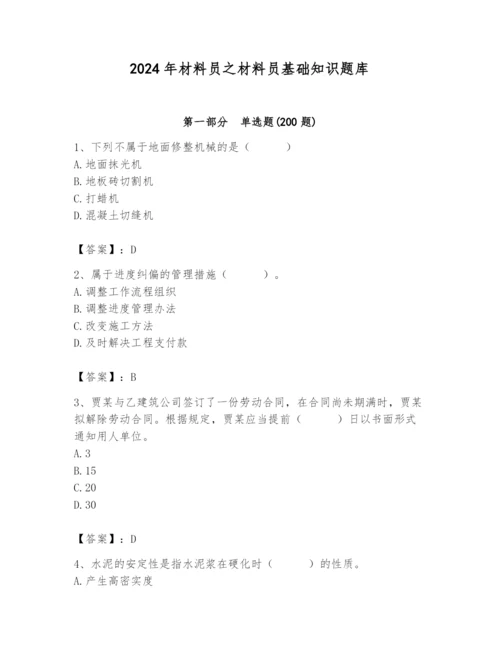 2024年材料员之材料员基础知识题库

第一部分　单选题(200题)

1、下列不属于地面修整机械的是（　　）
A.地面抹光机
B.地板砖切割机
C.打蜡机
D.混凝土切缝机

【答案】：D

2、属于进度纠偏的管理措施（　　）。
A.调整工作流程组织
B.调整进度管理办法
C.改变施工方法
D.及时解决工程支付款

【答案】：B

3、贾某与乙建筑公司签订了一份劳动合同，在合同尚未期满时，贾某拟解除劳动合同。根据规定，贾某应当提前（　　）日以书面形式通知用人单位。
A.3
B.15
C.20
D.30

【答案】：D

4、水泥的安定性是指水泥浆在硬化时（　　）的性质。
A.产生高密实度